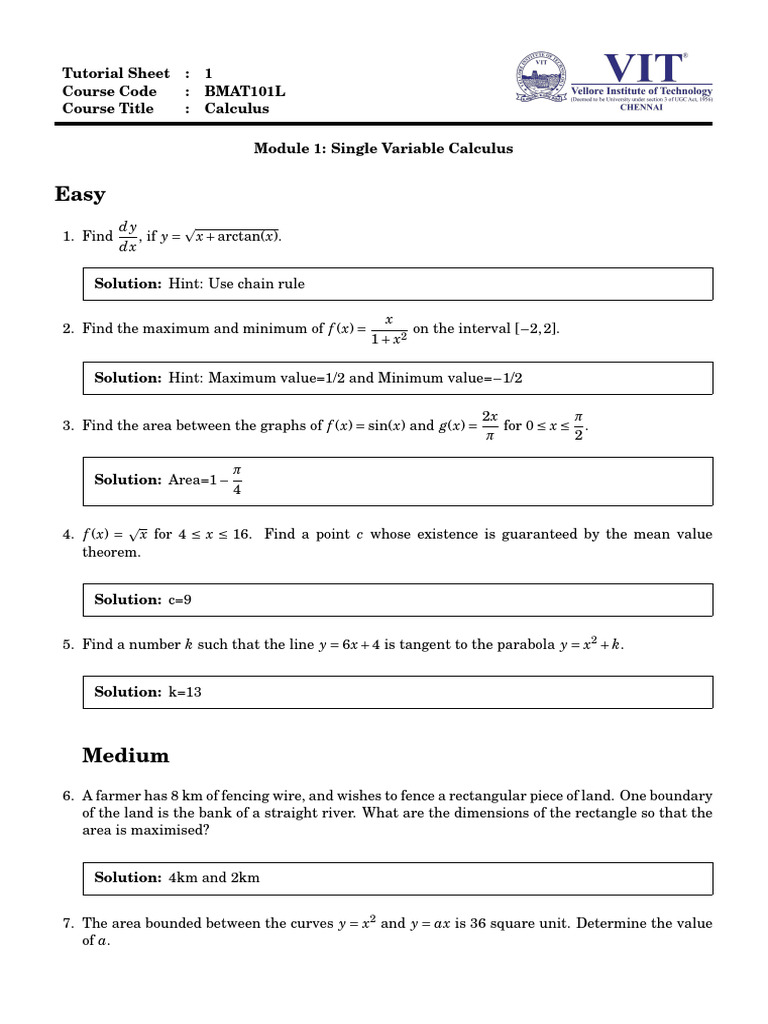 Tutorial Sheet : 1
Course Code : BMAT101L
Course Title : Calculus

VIT®
Vellore Institute of Technology
(Deemed to be University under section 3 of UGC Act, 1956)
CHENNAI

Module 1: Single Variable Calculus

Easy

1. Find $\frac{dy}{dx}$, if $y = \sqrt{x + \arctan(x)}$.

Solution: Hint: Use chain rule

2. Find the maximum and minimum of $f(x) = \frac{x}{1+x^2}$ on the interval $[-2, 2]$.

Solution: Hint: Maximum value=1/2 and Minimum value=−1/2

3. Find the area between the graphs of $f(x) = \sin(x)$ and $g(x) = \frac{2x}{\pi}$ for $0 \le x \le \frac{\pi}{2}$.

Solution: Area=$1 - \frac{\pi}{4}$

4. $f(x) = \sqrt{x}$ for $4 \le x \le 16$. Find a point $c$ whose existence is guaranteed by the mean value theorem.

Solution: c=9

5. Find a number $k$ such that the line $y = 6x + 4$ is tangent to the parabola $y = x^2 + k$.

Solution: k=13

Medium

6. A farmer has 8 km of fencing wire, and wishes to fence a rectangular piece of land. One boundary of the land is the bank of a straight river. What are the dimensions of the rectangle so that the area is maximised?

Solution: 4km and 2km

7. The area bounded between the curves $y = x^2$ and $y = ax$ is 36 square unit. Determine the value of $a$.